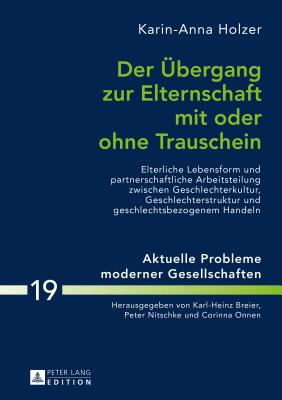 Karin-Anna Holzer

Der Übergang zur Elternschaft mit oder ohne Trauschein

Elterliche Lebensform und partnerschaftliche Arbeitsteilung zwischen Geschlechterkultur, Geschlechterstruktur und geschlechtsbezogenem Handeln

Aktuelle Probleme moderner Gesellschaften

19

Herausgegeben von Karl-Heinz Breier, Peter Nitschke und Corinna Onnen

PETER LANG EDITION